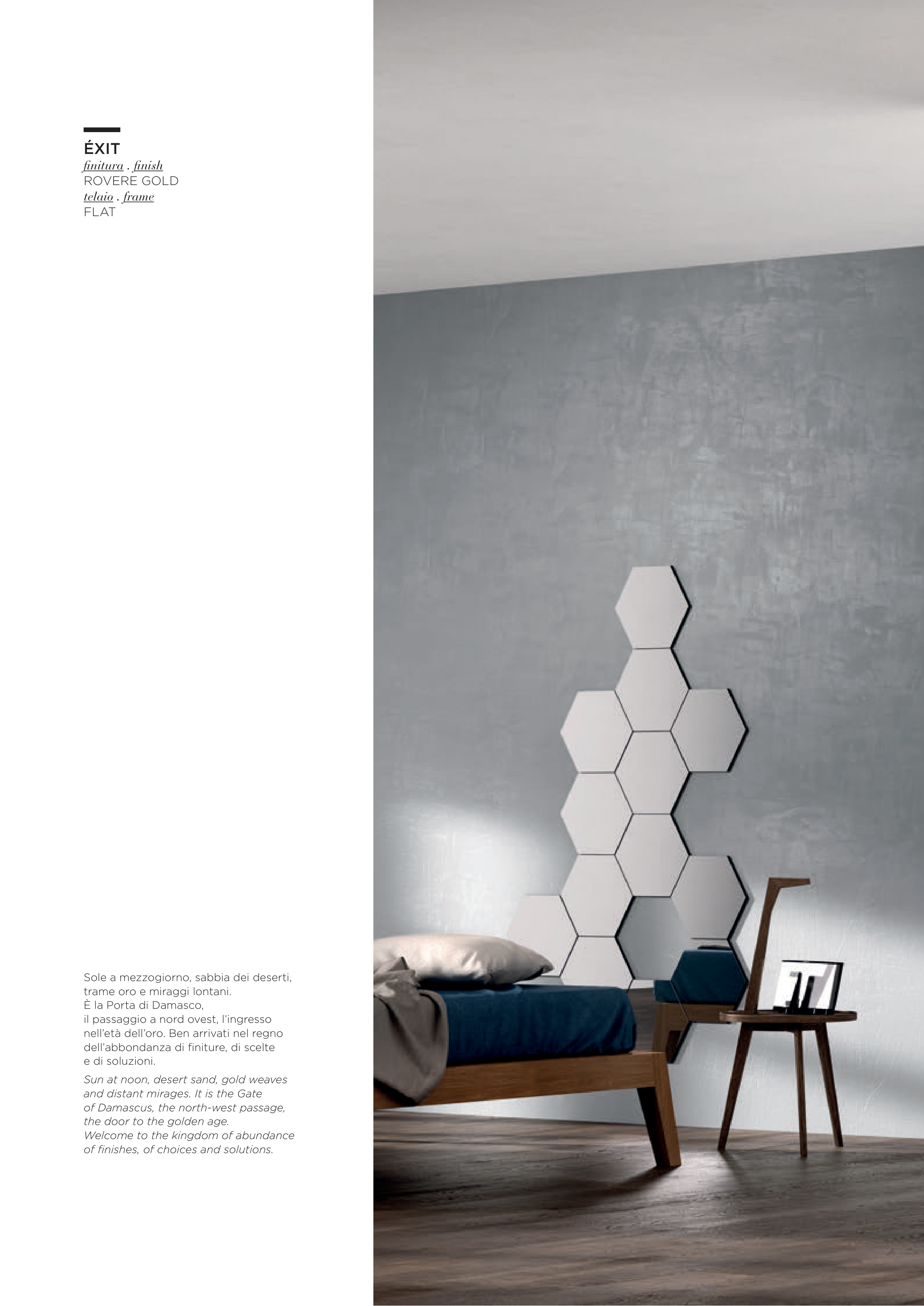 ÉXIT
finitura . finish
ROVERE GOLD
telaio . frame
FLAT

Sole a mezzogiorno, sabbia dei deserti, trame oro e miraggi lontani.
È la Porta di Damasco,
il passaggio a nord ovest, l'ingresso nell'età dell'oro. Ben arrivati nel regno dell'abbondanza di finiture, di scelte e di soluzioni.

Sun at noon, desert sand, gold weaves and distant mirages. It is the Gate of Damascus, the north-west passage, the door to the golden age.
Welcome to the kingdom of abundance of finishes, of choices and solutions.